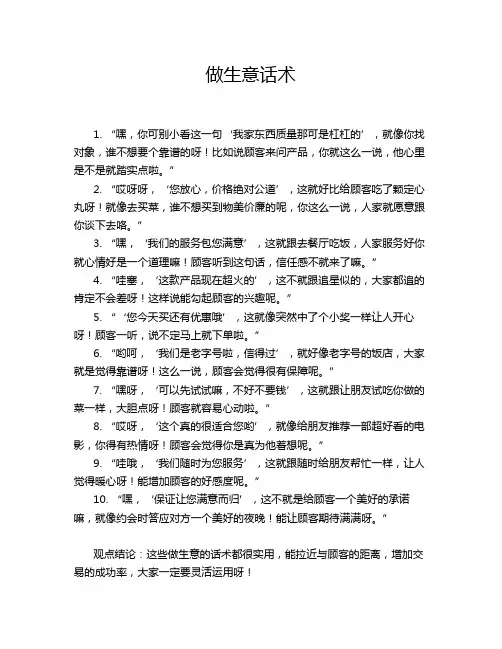 做生意话术

1. “嘿，你可别小看这一句‘我家东西质量那可是杠杠的’，就像你找对象，谁不想要个靠谱的呀！比如说顾客来问产品，你就这么一说，他心里是不是就踏实点啦。”

2. “哎呀呀，‘您放心，价格绝对公道’，这就好比给顾客吃了颗定心丸呀！就像去买菜，谁不想买到物美价廉的呢，你这么一说，人家就愿意跟你谈下去咯。”

3. “嘿，‘我们的服务包您满意’，这就跟去餐厅吃饭，人家服务好你就心情好是一个道理嘛！顾客听到这句话，信任感不就来了嘛。”

4. “哇塞，‘这款产品现在超火的’，这不就跟追星似的，大家都追的肯定不会差呀！这样说能勾起顾客的兴趣呢。”

5. “‘您今天买还有优惠哦’，这就像突然中了个小奖一样让人开心呀！顾客一听，说不定马上就下单啦。”

6. “哟呵，‘我们是老字号啦，信得过’，就好像老字号的饭店，大家就是觉得靠谱呀！这么一说，顾客会觉得很有保障呢。”

7. “嘿呀，‘可以先试试嘛，不好不要钱’，这就跟让朋友试吃你做的菜一样，大胆点呀！顾客就容易心动啦。”

8. “哎呀，‘这个真的很适合您哟’，就像给朋友推荐一部超好看的电影，你得有热情呀！顾客会觉得你是真为他着想呢。”

9. “哇哦，‘我们随时为您服务’，这就跟随时给朋友帮忙一样，让人觉得暖心呀！能增加顾客的好感度呢。”

10. “嘿，‘保证让您满意而归’，这不就是给顾客一个美好的承诺嘛，就像约会时答应对方一个美好的夜晚！能让顾客期待满满呀。”

观点结论：这些做生意的话术都很实用，能拉近与顾客的距离，增加交易的成功率，大家一定要灵活运用呀！